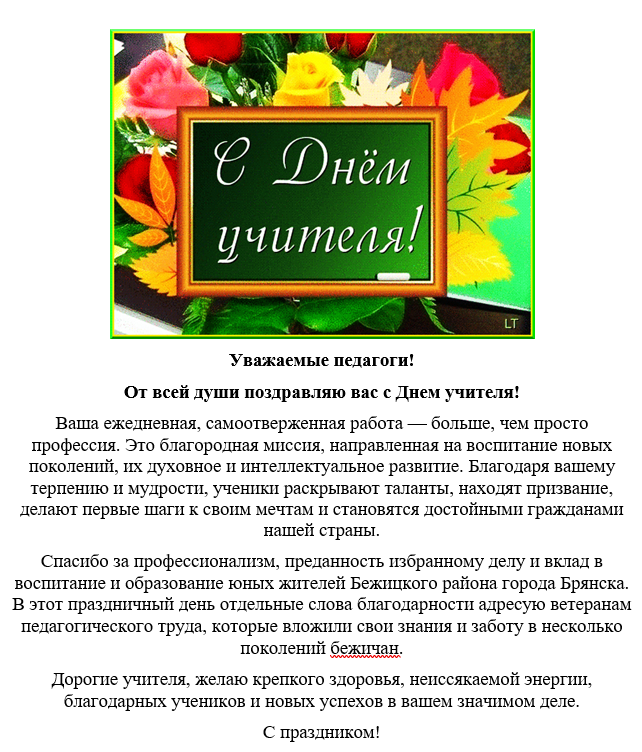 С Днём учителя!

LT

Уважаемые педагоги!

От всей души поздравляю вас с Днем учителя!

Ваша ежедневная, самоотверженная работа — больше, чем просто профессия. Это благородная миссия, направленная на воспитание новых поколений, их духовное и интеллектуальное развитие. Благодаря вашему терпению и мудрости, ученики раскрывают таланты, находят призвание, делают первые шаги к своим мечтам и становятся достойными гражданами нашей страны.

Спасибо за профессионализм, преданность избранному делу и вклад в воспитание и образование юных жителей Бежицкого района города Брянска. В этот праздничный день отдельные слова благодарности адресую ветеранам педагогического труда, которые вложили свои знания и заботу в несколько поколений бежичан.

Дорогие учителя, желаю крепкого здоровья, неиссякаемой энергии, благодарных учеников и новых успехов в вашем значимом деле.

С праздником!